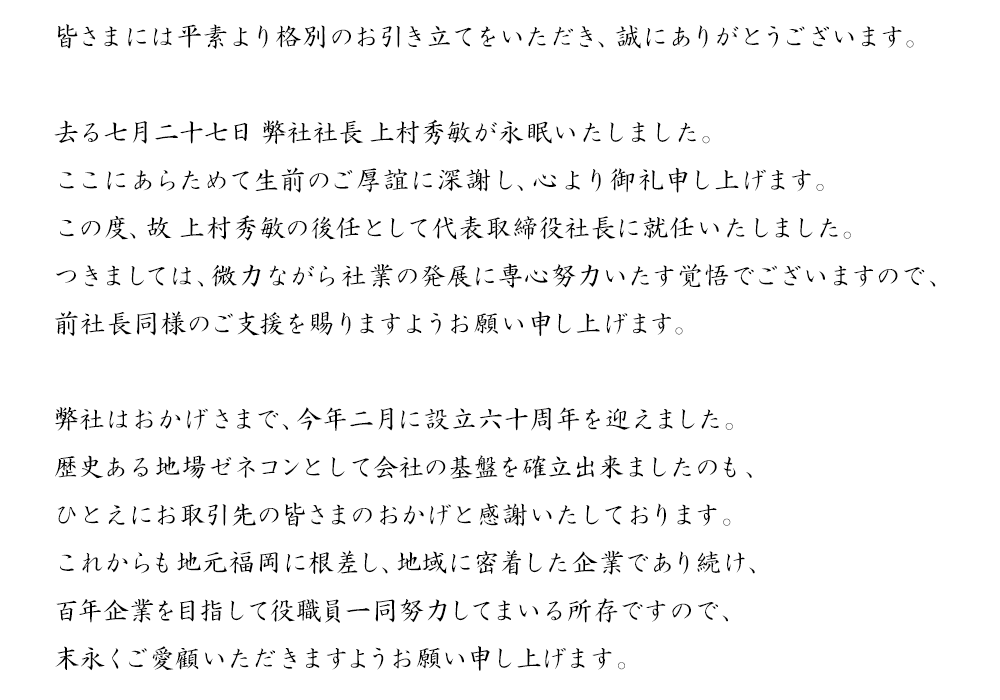 皆さまには平素より格別のお引き立てをいただき、誠にありがとうございます。

去る七月二十七日 弊社社長 上村秀敏が永眠いたしました。
ここにあらためて生前のご厚誼に深謝し、心より御礼申し上げます。
この度、故 上村秀敏の後任として代表取締役社長に就任いたしました。
つきましては、微力ながら社業の発展に専心努力いたす覚悟でございますので、
前社長同様のご支援を賜りますようお願い申し上げます。

弊社はおかげさまで、今年二月に設立六十周年を迎えました。
歴史ある地場ゼネコンとして会社の基盤を確立出来ましたのも、
ひとえにお取引先の皆さまのおかげと感謝いたしております。
これからも地元福岡に根差し、地域に密着した企業であり続け、
百年企業を目指して役職員一同努力してまいる所存ですので、
末永くご愛顧いただきますようお願い申し上げます。